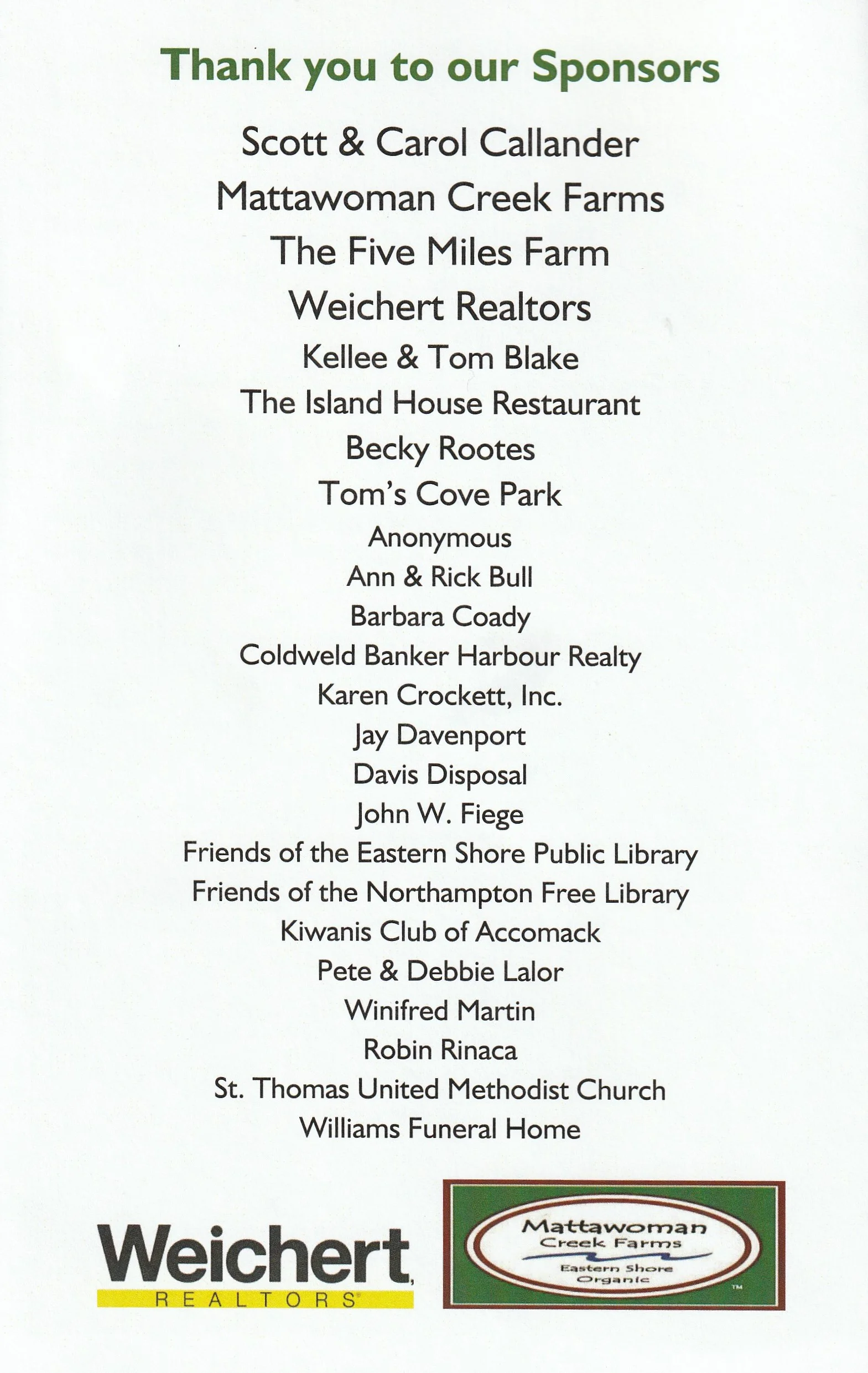 Thank you to our Sponsors

Scott & Carol Callander

Mattawoman Creek Farms

The Five Miles Farm

Weichert Realtors

Kellee & Tom Blake

The Island House Restaurant

Becky Rootes

Tom's Cove Park

Anonymous

Ann & Rick Bull

Barbara Coady

Coldweld Banker Harbour Realty

Karen Crockett, Inc.

Jay Davenport

Davis Disposal

John W. Fiege

Friends of the Eastern Shore Public Library

Friends of the Northampton Free Library

Kiwanis Club of Accomack

Pete & Debbie Lalor

Winifred Martin

Robin Rinaca

St. Thomas United Methodist Church

Williams Funeral Home

Weichert, REALTORS®

Mattawoman Creek Farms
Eastern Shore Organic
TM